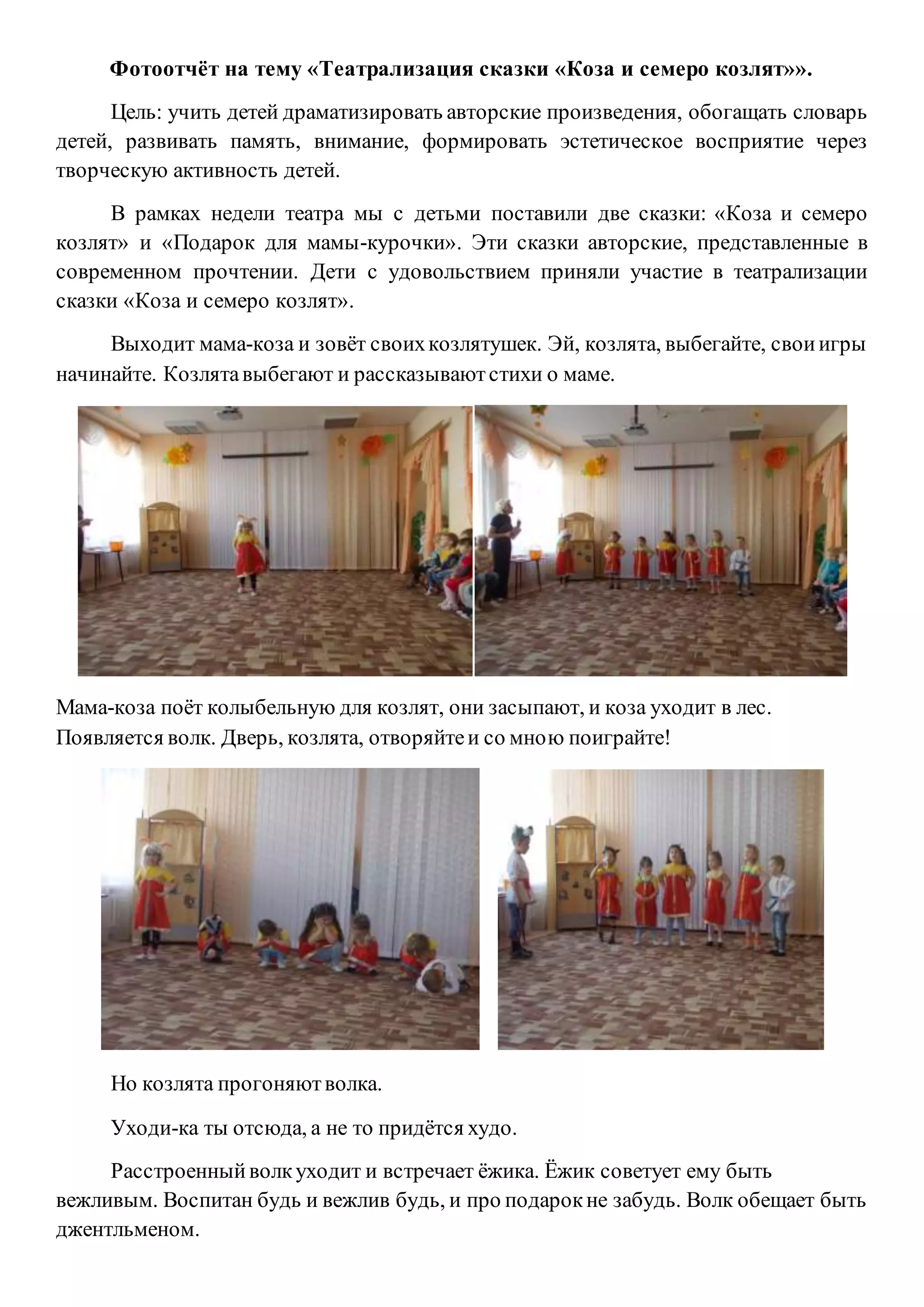 Фотоотчёт на тему «Театрализация сказки «Коза и семеро козлят»».

Цель: учить детей драматизировать авторские произведения, обогащать словарь детей, развивать память, внимание, формировать эстетическое восприятие через творческую активность детей.

В рамках недели театра мы с детьми поставили две сказки: «Коза и семеро козлят» и «Подарок для мамы-курочки». Эти сказки авторские, представленные в современном прочтении. Дети с удовольствием приняли участие в театрализации сказки «Коза и семеро козлят».

Выходит мама-коза и зовёт своих козлятушек. Эй, козлята, выбегайте, свои игры начинайте. Козлята выбегают и рассказывают стихи о маме.

Мама-коза поёт колыбельную для козлят, они засыпают, и коза уходит в лес. Появляется волк. Дверь, козлята, отворяйте и со мною поиграйте!

Но козлята прогоняют волка.

Уходи-ка ты отсюда, а не то придётся худо.

Расстроенный волк уходит и встречает ёжика. Ёжик советует ему быть вежливым. Воспитан будь и вежлив будь, и про подарок не забудь. Волк обещает быть джентльменом.